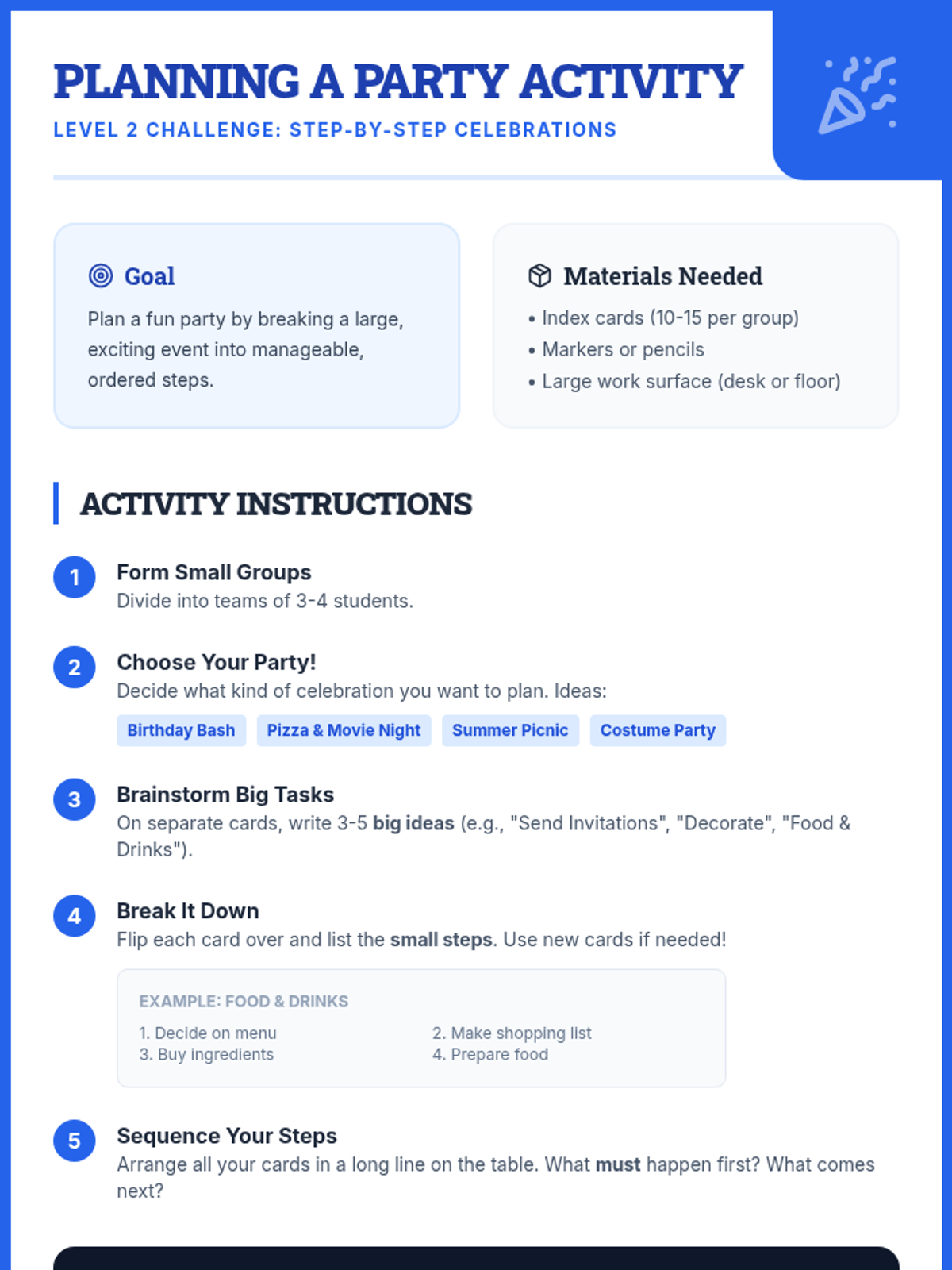 PLANNING A PARTY ACTIVITY

LEVEL 2 CHALLENGE: STEP-BY-STEP CELEBRATIONS

Goal

Plan a fun party by breaking a large, exciting event into manageable, ordered steps.

Materials Needed

• Index cards (10-15 per group)
• Markers or pencils
• Large work surface (desk or floor)

ACTIVITY INSTRUCTIONS

1 Form Small Groups
Divide into teams of 3-4 students.

2 Choose Your Party!
Decide what kind of celebration you want to plan. Ideas:

Birthday Bash Pizza & Movie Night Summer Picnic Costume Party

3 Brainstorm Big Tasks
On separate cards, write 3-5 big ideas (e.g., "Send Invitations", "Decorate", "Food & Drinks").

4 Break It Down
Flip each card over and list the small steps. Use new cards if needed!

EXAMPLE: FOOD & DRINKS
1. Decide on menu
2. Make shopping list
3. Buy ingredients
4. Prepare food

5 Sequence Your Steps
Arrange all your cards in a long line on the table. What must happen first? What comes next?